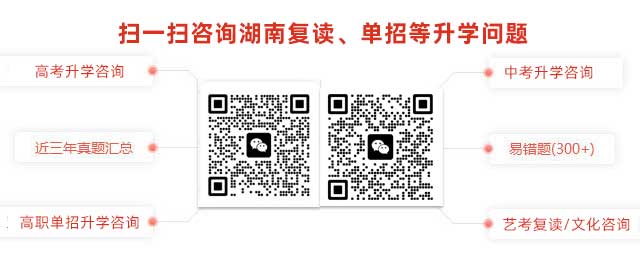 扫一扫咨询湖南复读、单招等升学问题

高考升学咨询

近三年真题汇总

高职单招升学咨询

中考升学咨询

易错题(300+)

艺考复读/文化咨询